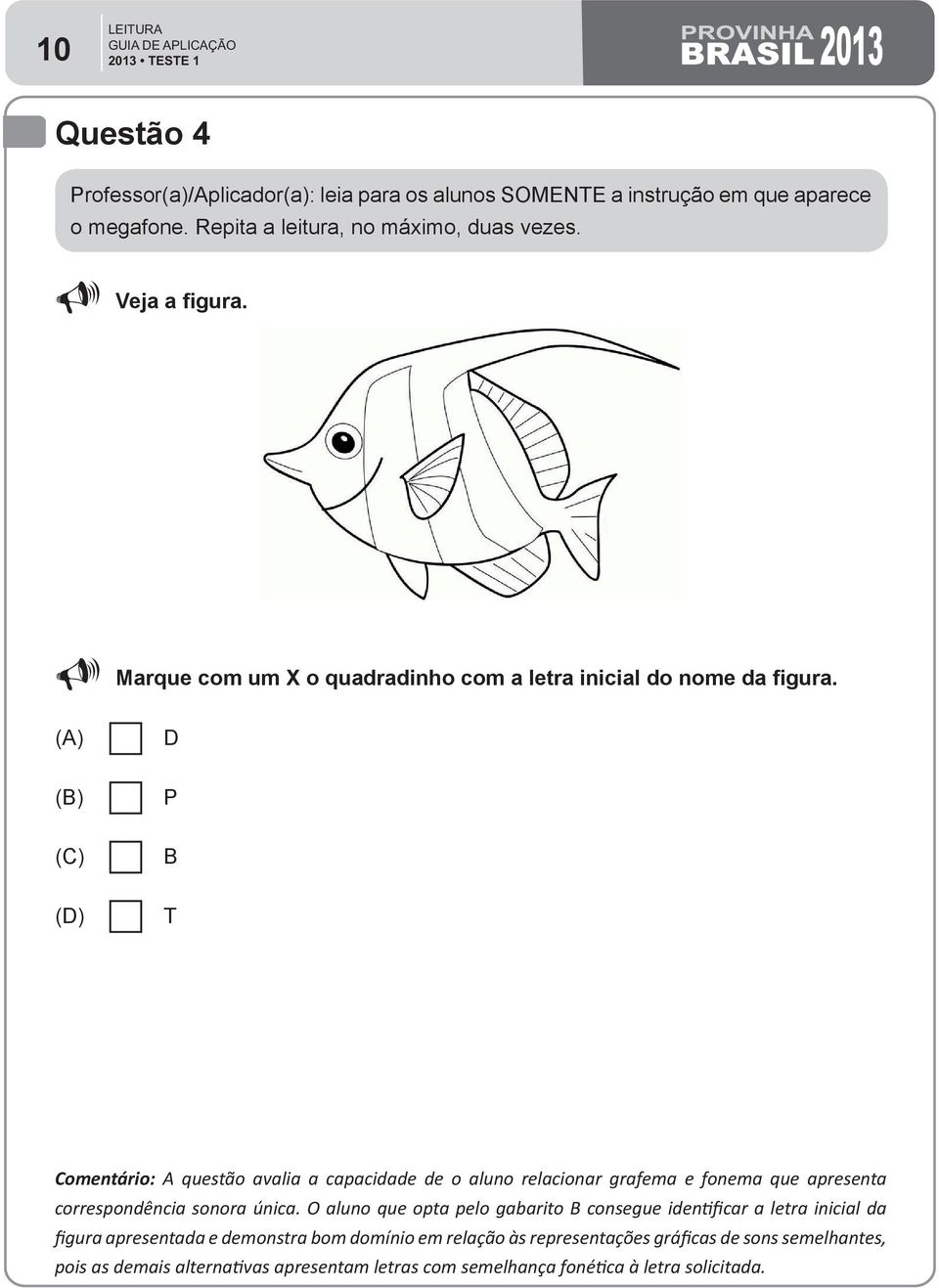 10

LEITURA
GUIA DE APLICAÇÃO
2013 • TESTE 1

PROVINHA BRASIL 2013

Questão 4

Professor(a)/Aplicador(a): leia para os alunos SOMENTE a instrução em que aparece o megafone. Repita a leitura, no máximo, duas vezes.

Veja a figura.

Marque com um X o quadradinho com a letra inicial do nome da figura.

(A) D

(B) P

(C) B

(D) T

Comentário: A questão avalia a capacidade de o aluno relacionar grafema e fonema que apresenta correspondência sonora única. O aluno que opta pelo gabarito B consegue identificar a letra inicial da figura apresentada e demonstra bom domínio em relação às representações gráficas de sons semelhantes, pois as demais alternativas apresentam letras com semelhança fonética à letra solicitada.